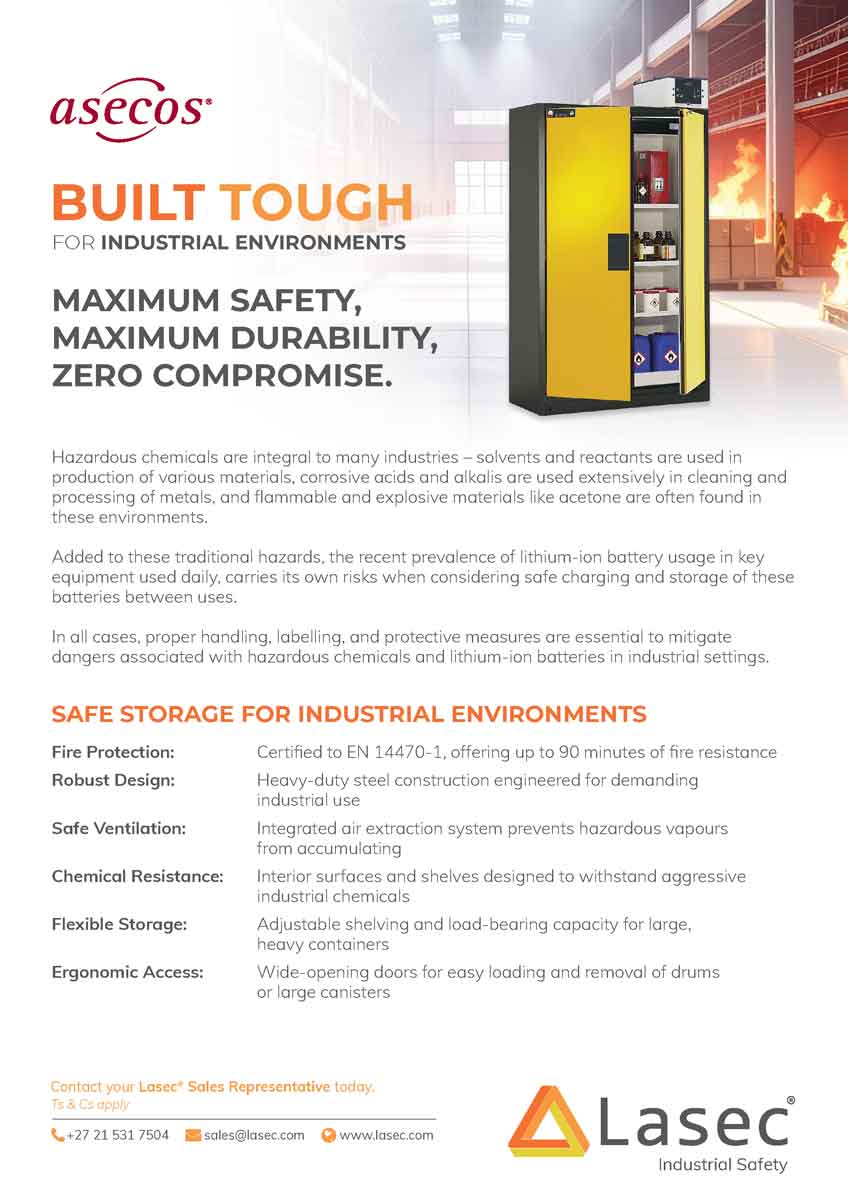 asecos®

BUILT TOUGH
FOR INDUSTRIAL ENVIRONMENTS

MAXIMUM SAFETY, MAXIMUM DURABILITY, ZERO COMPROMISE.

Hazardous chemicals are integral to many industries – solvents and reactants are used in production of various materials, corrosive acids and alkalis are used extensively in cleaning and processing of metals, and flammable and explosive materials like acetone are often found in these environments.

Added to these traditional hazards, the recent prevalence of lithium-ion battery usage in key equipment used daily, carries its own risks when considering safe charging and storage of these batteries between uses.

In all cases, proper handling, labelling, and protective measures are essential to mitigate dangers associated with hazardous chemicals and lithium-ion batteries in industrial settings.

SAFE STORAGE FOR INDUSTRIAL ENVIRONMENTS

| | |
|---|---|
| Fire Protection: | Certified to EN 14470-1, offering up to 90 minutes of fire resistance |
| Robust Design: | Heavy-duty steel construction engineered for demanding industrial use |
| Safe Ventilation: | Integrated air extraction system prevents hazardous vapours from accumulating |
| Chemical Resistance: | Interior surfaces and shelves designed to withstand aggressive industrial chemicals |
| Flexible Storage: | Adjustable shelving and load-bearing capacity for large, heavy containers |
| Ergonomic Access: | Wide-opening doors for easy loading and removal of drums or large canisters |

Contact your Lasec® Sales Representative today.
Ts & Cs apply

+27 21 531 7504 sales@lasec.com www.lasec.com

Lasec®
Industrial Safety